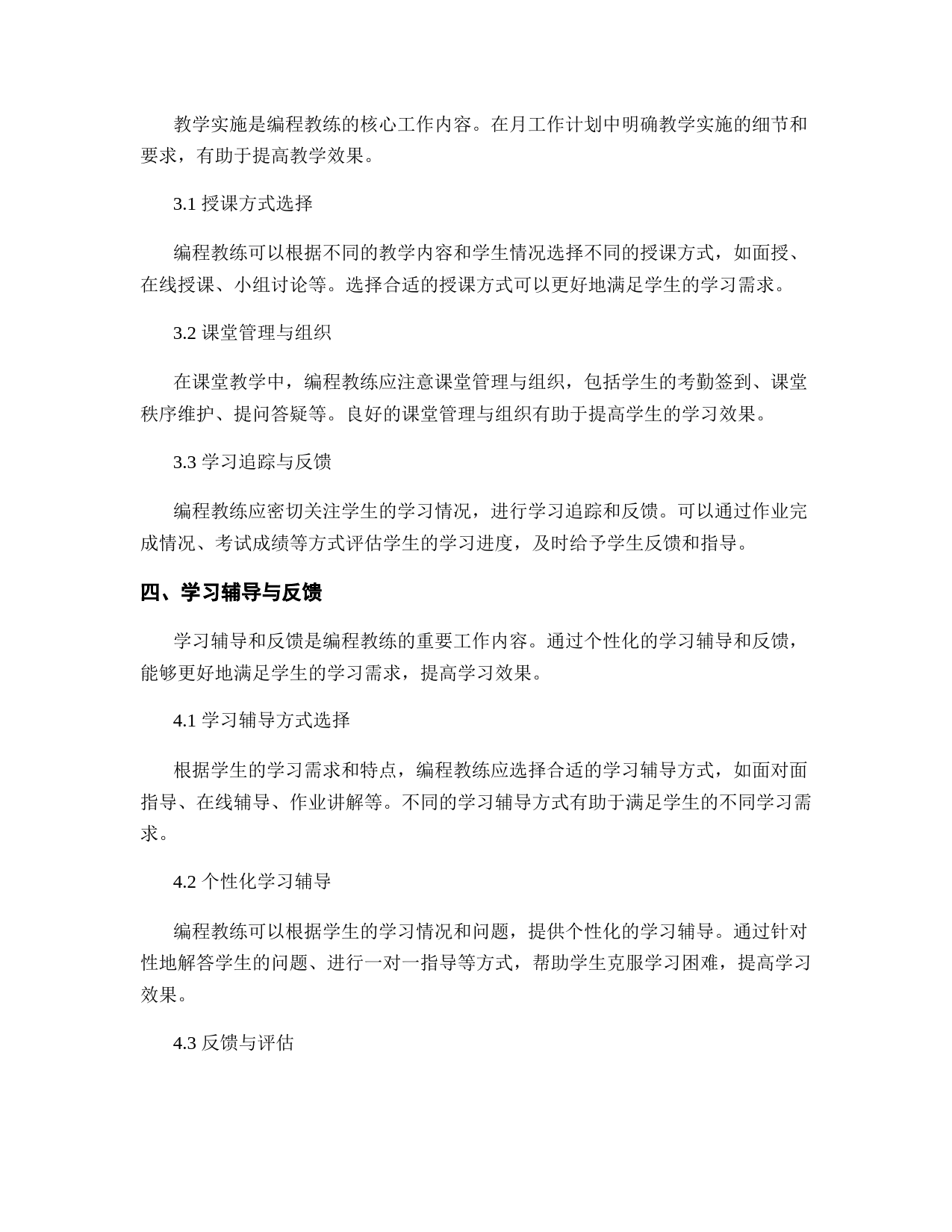 教学实施是编程教练的核心工作内容。在月工作计划中明确教学实施的细节和要求，有助于提高教学效果。

3.1 授课方式选择

编程教练可以根据不同的教学内容和学生情况选择不同的授课方式，如面授、在线授课、小组讨论等。选择合适的授课方式可以更好地满足学生的学习需求。

3.2 课堂管理与组织

在课堂教学中，编程教练应注意课堂管理与组织，包括学生的考勤签到、课堂秩序维护、提问答疑等。良好的课堂管理与组织有助于提高学生的学习效果。

3.3 学习追踪与反馈

编程教练应密切关注学生的学习情况，进行学习追踪和反馈。可以通过作业完成情况、考试成绩等方式评估学生的学习进度，及时给予学生反馈和指导。

四、学习辅导与反馈

学习辅导和反馈是编程教练的重要工作内容。通过个性化的学习辅导和反馈，能够更好地满足学生的学习需求，提高学习效果。

4.1 学习辅导方式选择

根据学生的学习需求和特点，编程教练应选择合适的学习辅导方式，如面对面指导、在线辅导、作业讲解等。不同的学习辅导方式有助于满足学生的不同学习需求。

4.2 个性化学习辅导

编程教练可以根据学生的学习情况和问题，提供个性化的学习辅导。通过针对性地解答学生的问题、进行一对一指导等方式，帮助学生克服学习困难，提高学习效果。

4.3 反馈与评估